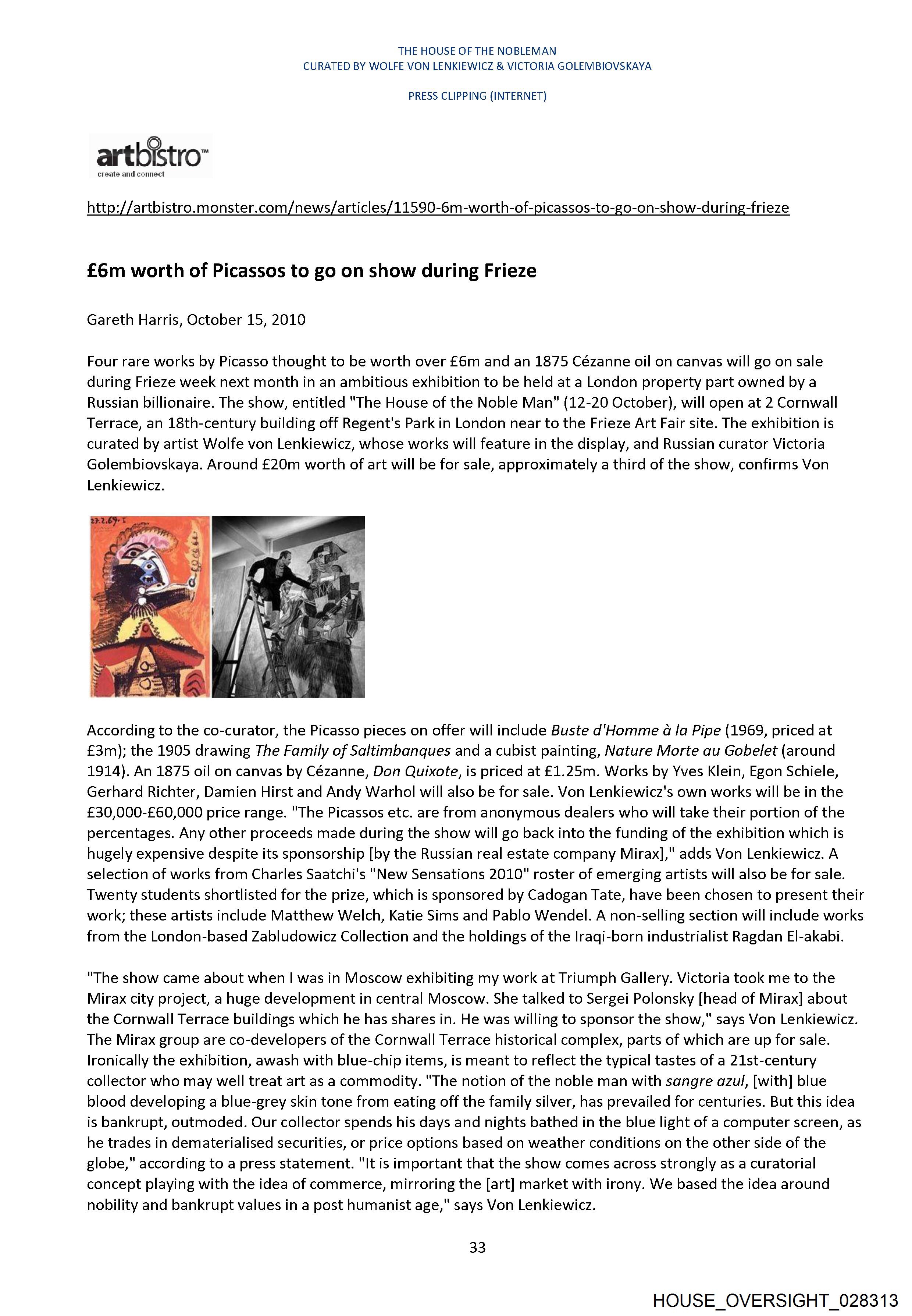 THE HOUSE OF THE NOBLEMAN
CURATED BY WOLFE VON LENKIEWICZ & VICTORIA GOLEMBIOVSKAYA

PRESS CLIPPING (INTERNET)

artbistro™
create and connect

http://artbistro.monster.com/news/articles/11590-6m-worth-of-picassos-to-go-on-show-during-frieze

£6m worth of Picassos to go on show during Frieze

Gareth Harris, October 15, 2010

Four rare works by Picasso thought to be worth over £6m and an 1875 Cézanne oil on canvas will go on sale during Frieze week next month in an ambitious exhibition to be held at a London property part owned by a Russian billionaire. The show, entitled "The House of the Noble Man" (12-20 October), will open at 2 Cornwall Terrace, an 18th-century building off Regent's Park in London near to the Frieze Art Fair site. The exhibition is curated by artist Wolfe von Lenkiewicz, whose works will feature in the display, and Russian curator Victoria Golembiovskaya. Around £20m worth of art will be for sale, approximately a third of the show, confirms Von Lenkiewicz.

27.2.69. I

According to the co-curator, the Picasso pieces on offer will include Buste d'Homme à la Pipe (1969, priced at £3m); the 1905 drawing The Family of Saltimbanques and a cubist painting, Nature Morte au Gobelet (around 1914). An 1875 oil on canvas by Cézanne, Don Quixote, is priced at £1.25m. Works by Yves Klein, Egon Schiele, Gerhard Richter, Damien Hirst and Andy Warhol will also be for sale. Von Lenkiewicz's own works will be in the £30,000-£60,000 price range. "The Picassos etc. are from anonymous dealers who will take their portion of the percentages. Any other proceeds made during the show will go back into the funding of the exhibition which is hugely expensive despite its sponsorship [by the Russian real estate company Mirax]," adds Von Lenkiewicz. A selection of works from Charles Saatchi's "New Sensations 2010" roster of emerging artists will also be for sale. Twenty students shortlisted for the prize, which is sponsored by Cadogan Tate, have been chosen to present their work; these artists include Matthew Welch, Katie Sims and Pablo Wendel. A non-selling section will include works from the London-based Zabludowicz Collection and the holdings of the Iraqi-born industrialist Ragdan El-akabi.

"The show came about when I was in Moscow exhibiting my work at Triumph Gallery. Victoria took me to the Mirax city project, a huge development in central Moscow. She talked to Sergei Polonsky [head of Mirax] about the Cornwall Terrace buildings which he has shares in. He was willing to sponsor the show," says Von Lenkiewicz. The Mirax group are co-developers of the Cornwall Terrace historical complex, parts of which are up for sale. Ironically the exhibition, awash with blue-chip items, is meant to reflect the typical tastes of a 21st-century collector who may well treat art as a commodity. "The notion of the noble man with sangre azul, [with] blue blood developing a blue-grey skin tone from eating off the family silver, has prevailed for centuries. But this idea is bankrupt, outmoded. Our collector spends his days and nights bathed in the blue light of a computer screen, as he trades in dematerialised securities, or price options based on weather conditions on the other side of the globe," according to a press statement. "It is important that the show comes across strongly as a curatorial concept playing with the idea of commerce, mirroring the [art] market with irony. We based the idea around nobility and bankrupt values in a post humanist age," says Von Lenkiewicz.

33

HOUSE_OVERSIGHT_028313